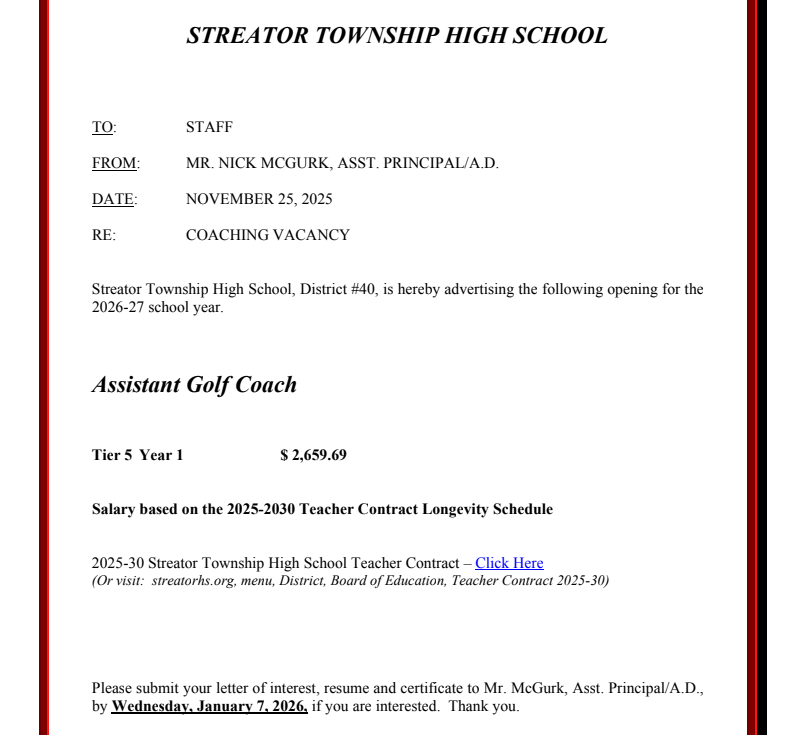 STREATOR TOWNSHIP HIGH SCHOOL

TO: STAFF

FROM: MR. NICK MCGURK, ASST. PRINCIPAL/A.D.

DATE: NOVEMBER 25, 2025

RE: COACHING VACANCY

Streator Township High School, District #40, is hereby advertising the following opening for the 2026-27 school year.

Assistant Golf Coach

Tier 5 Year 1 $ 2,659.69

Salary based on the 2025-2030 Teacher Contract Longevity Schedule

2025-30 Streator Township High School Teacher Contract – Click Here
(Or visit: streatorhs.org, menu, District, Board of Education, Teacher Contract 2025-30)

Please submit your letter of interest, resume and certificate to Mr. McGurk, Asst. Principal/A.D., by Wednesday, January 7, 2026, if you are interested. Thank you.